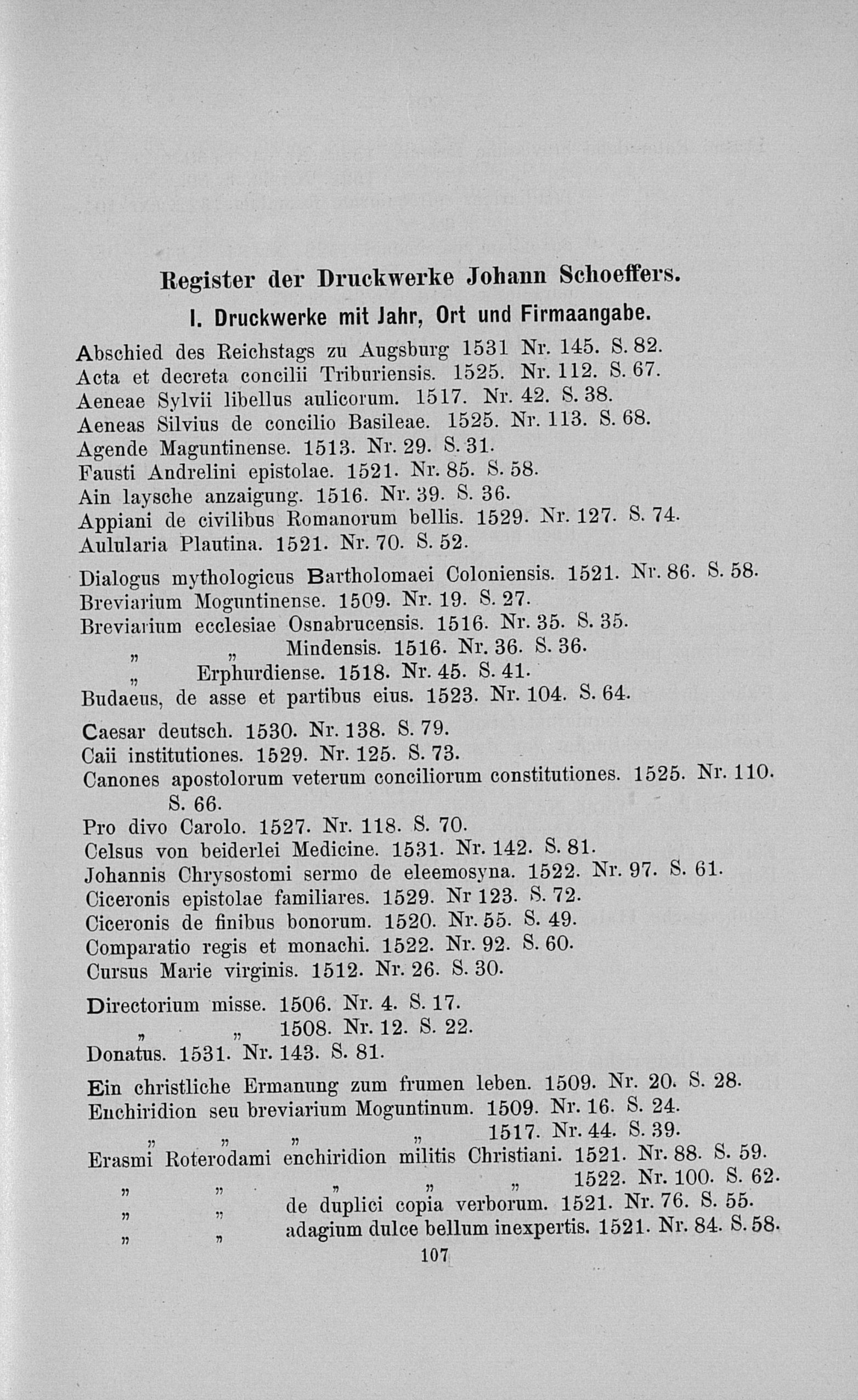 Register der Druckwerke Johann Schoeffers.

I. Druckwerke mit Jahr, Ort und Firmaangabe.

Abschied des Reichstags zu Augsburg 1531 Nr. 145. S. 82.
Acta et decreta concilii Triburiensis. 1525. Nr. 112. S. 67.
Aeneae Sylvii libellus aulicorum. 1517. Nr. 42. S. 38.
Aeneas Silvius de concilio Basileae. 1525. Nr. 113. S. 68.
Agende Maguntinense. 1513. Nr. 29. S. 31.
Fausti Andrelini epistolae. 1521. Nr. 85. S. 58.
Ain laysche anzaigung. 1516. Nr. 39. S. 36.
Appiani de civilibus Romanorum bellis. 1529. Nr. 127. S. 74.
Aulularia Plautina. 1521. Nr. 70. S. 52.

Dialogus mythologicus Bartholomaei Coloniensis. 1521. Nr. 86. S. 58.
Breviarium Moguntinense. 1509. Nr. 19. S. 27.
Breviarium ecclesiae Osnabrucensis. 1516. Nr. 35. S. 35.
„ „ Mindensis. 1516. Nr. 36. S. 36.
„ Erphurdiense. 1518. Nr. 45. S. 41.
Budaeus, de asse et partibus eius. 1523. Nr. 104. S. 64.

Caesar deutsch. 1530. Nr. 138. S. 79.
Caii institutiones. 1529. Nr. 125. S. 73.
Canones apostolorum veterum conciliorum constitutiones. 1525. Nr. 110. S. 66.
Pro divo Carolo. 1527. Nr. 118. S. 70.
Celsus von beiderlei Medicine. 1531. Nr. 142. S. 81.
Johannis Chrysostomi sermo de eleemosyna. 1522. Nr. 97. S. 61.
Ciceronis epistolae familiares. 1529. Nr 123. S. 72.
Ciceronis de finibus bonorum. 1520. Nr. 55. S. 49.
Comparatio regis et monachi. 1522. Nr. 92. S. 60.
Cursus Marie virginis. 1512. Nr. 26. S. 30.

Directorium misse. 1506. Nr. 4. S. 17.
„ „ 1508. Nr. 12. S. 22.
Donatus. 1531. Nr. 143. S. 81.

Ein christliche Ermanung zum frumen leben. 1509. Nr. 20. S. 28.
Enchiridion seu breviarium Moguntinum. 1509. Nr. 16. S. 24.
„ „ „ „ 1517. Nr. 44. S. 39.
Erasmi Roterodami enchiridion militis Christiani. 1521. Nr. 88. S. 59.
„ „ „ „ „ 1522. Nr. 100. S. 62.
„ „ de duplici copia verborum. 1521. Nr. 76. S. 55.
„ „ adagium dulce bellum inexpertis. 1521. Nr. 84. S. 58.

107